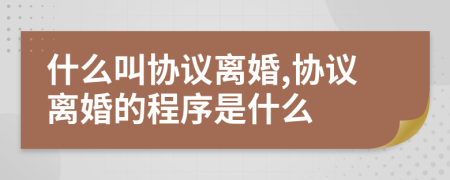 什么叫协议离婚,协议离婚的程序是什么